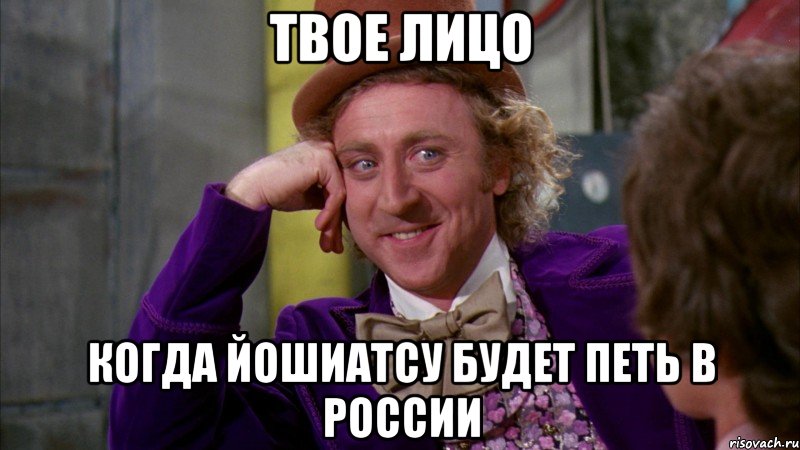 ТВОЕ ЛИЦО

КОГДА ЙОШИАТСУ БУДЕТ ПЕТЬ В РОССИИ

risovach.ru